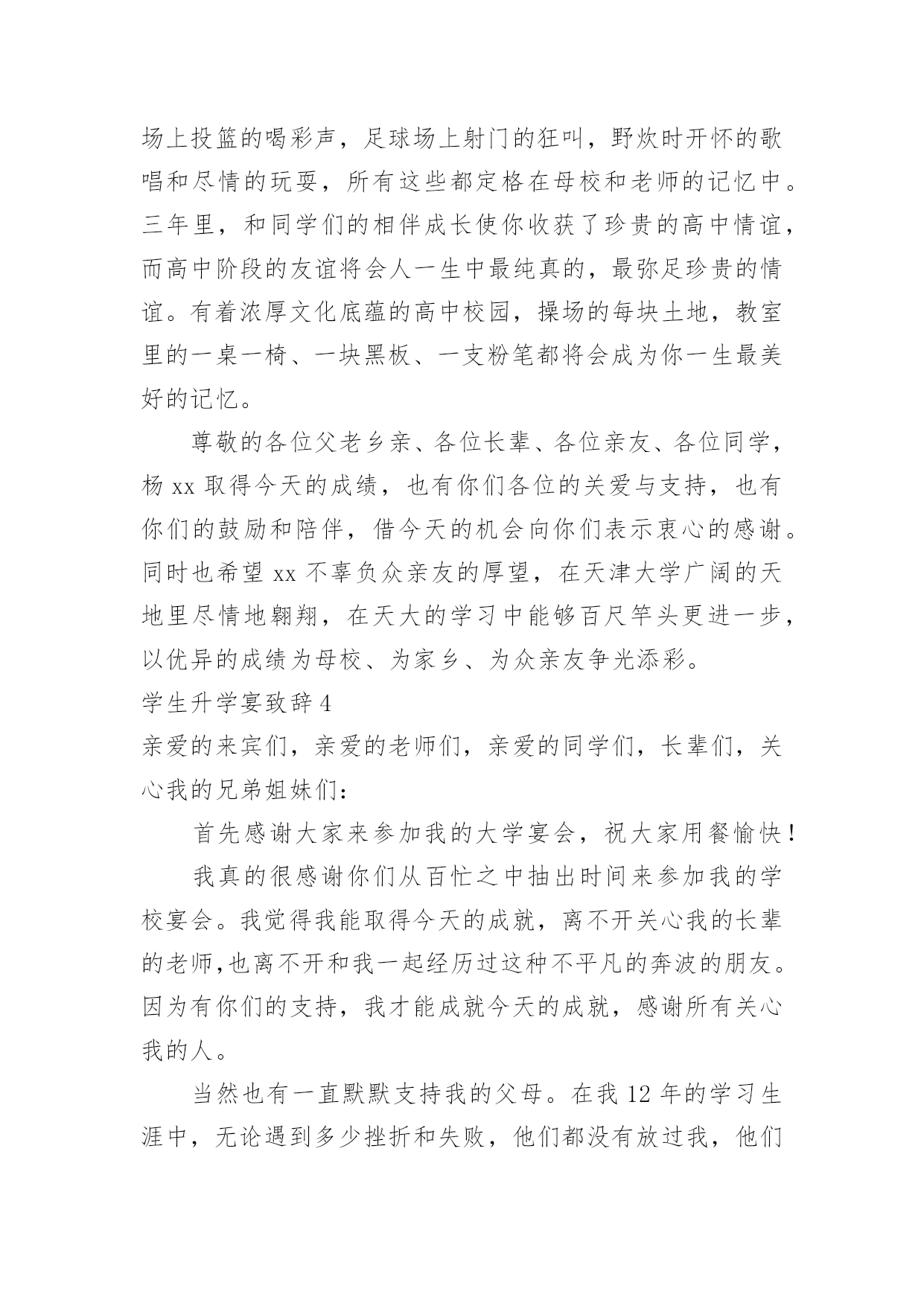 场上投篮的喝彩声，足球场上射门的狂叫，野炊时开怀的歌唱和尽情的玩耍，所有这些都定格在母校和老师的记忆中。三年里，和同学们的相伴成长使你收获了珍贵的高中情谊，而高中阶段的友谊将会人一生中最纯真的，最弥足珍贵的情谊。有着浓厚文化底蕴的高中校园，操场的每块土地，教室里的一桌一椅、一块黑板、一支粉笔都将会成为你一生最美好的记忆。

尊敬的各位父老乡亲、各位长辈、各位亲友、各位同学，杨 xx 取得今天的成绩，也有你们各位的关爱与支持，也有你们的鼓励和陪伴，借今天的机会向你们表示衷心的感谢。同时也希望 xx 不辜负众亲友的厚望，在天津大学广阔的天地里尽情地翱翔，在天大的学习中能够百尺竿头更进一步，以优异的成绩为母校、为家乡、为众亲友争光添彩。

学生升学宴致辞 4

亲爱的来宾们，亲爱的老师们，亲爱的同学们，长辈们，关心我的兄弟姐妹们：

首先感谢大家来参加我的大学宴会，祝大家用餐愉快！

我真的很感谢你们从百忙之中抽出时间来参加我的学校宴会。我觉得我能取得今天的成就，离不开关心我的长辈的老师,也离不开和我一起经历过这种不平凡的奔波的朋友。因为有你们的支持，我才能成就今天的成就，感谢所有关心我的人。

当然也有一直默默支持我的父母。在我 12 年的学习生涯中，无论遇到多少挫折和失败，他们都没有放过我，他们